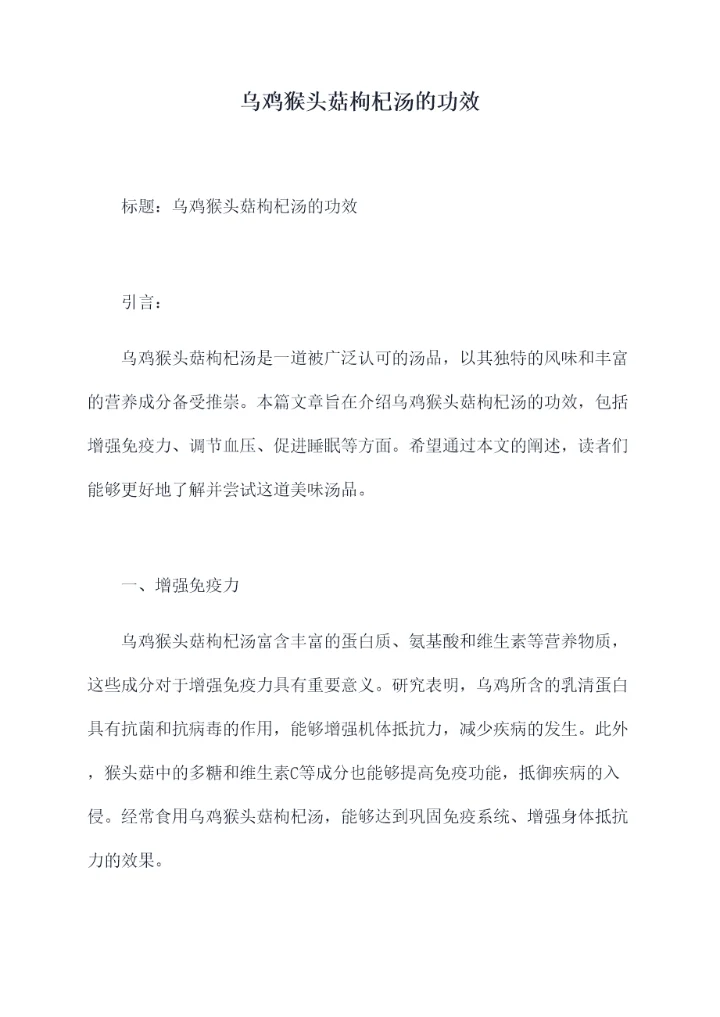 乌鸡猴头菇枸杞汤的功效

标题：乌鸡猴头菇枸杞汤的功效

引言：

乌鸡猴头菇枸杞汤是一道被广泛认可的汤品，以其独特的风味和丰富的营养成分备受推崇。本篇文章旨在介绍乌鸡猴头菇枸杞汤的功效，包括增强免疫力、调节血压、促进睡眠等方面。希望通过本文的阐述，读者们能够更好地了解并尝试这道美味汤品。

一、增强免疫力

乌鸡猴头菇枸杞汤富含丰富的蛋白质、氨基酸和维生素等营养物质，这些成分对于增强免疫力具有重要意义。研究表明，乌鸡所含的乳清蛋白具有抗菌和抗病毒的作用，能够增强机体抵抗力，减少疾病的发生。此外，猴头菇中的多糖和维生素C等成分也能够提高免疫功能，抵御疾病的入侵。经常食用乌鸡猴头菇枸杞汤，能够达到巩固免疫系统、增强身体抵抗力的效果。